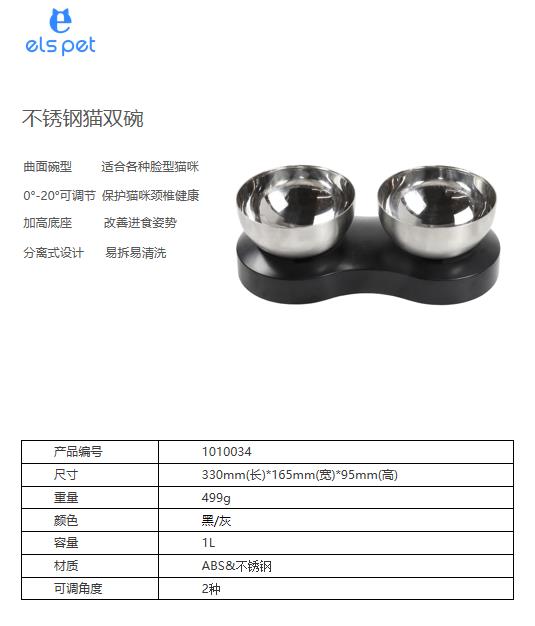 els pet

不锈钢猫双碗

曲面碗型　适合各种脸型猫咪

0°-20°可调节　保护猫咪颈椎健康

加高底座　改善进食姿势

分离式设计　易拆易清洗

| 产品编号 | 1010034 |
|---|---|
| 尺寸 | 330mm(长)*165mm(宽)*95mm(高) |
| 重量 | 499g |
| 颜色 | 黑/灰 |
| 容量 | 1L |
| 材质 | ABS&不锈钢 |
| 可调角度 | 2种 |